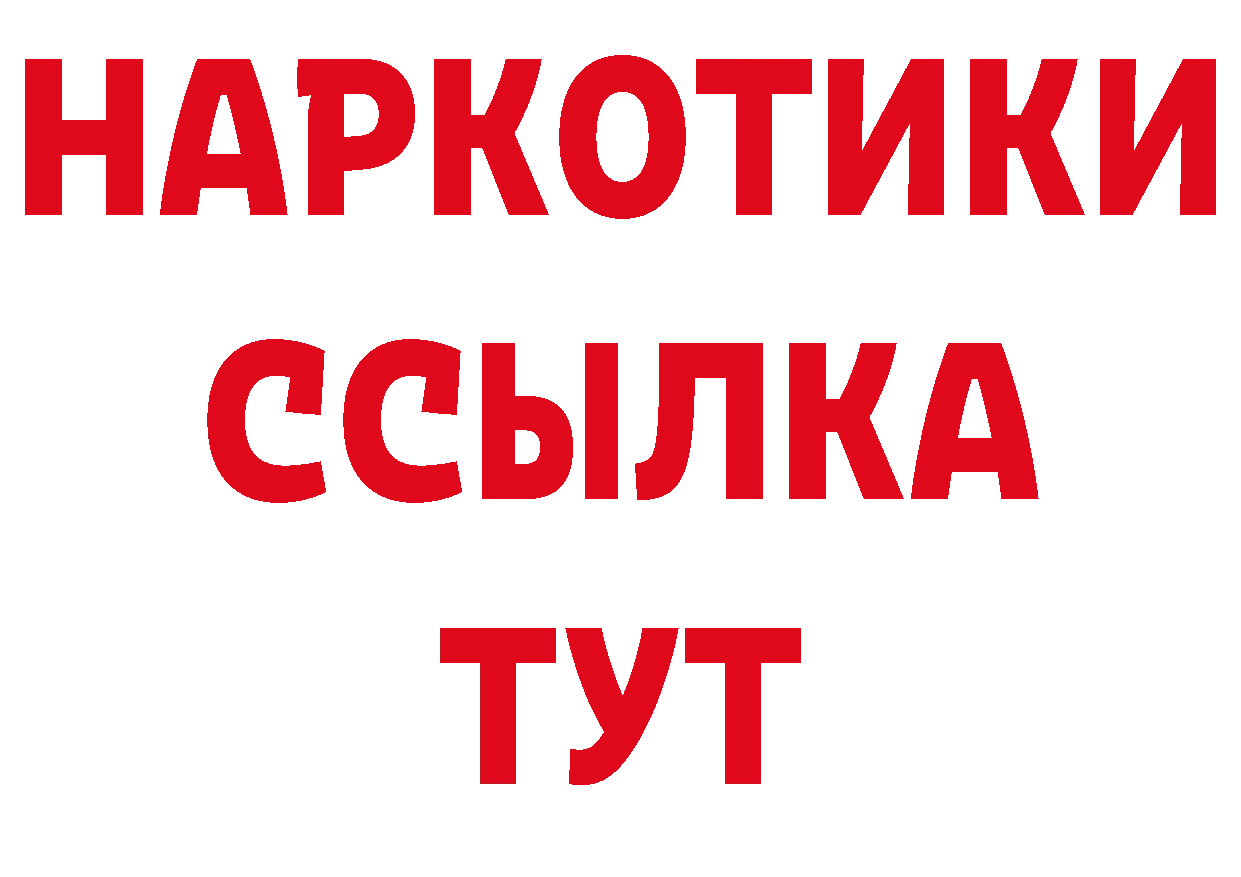 НАРКОТИКИ
ССЫЛКА
ТУТ